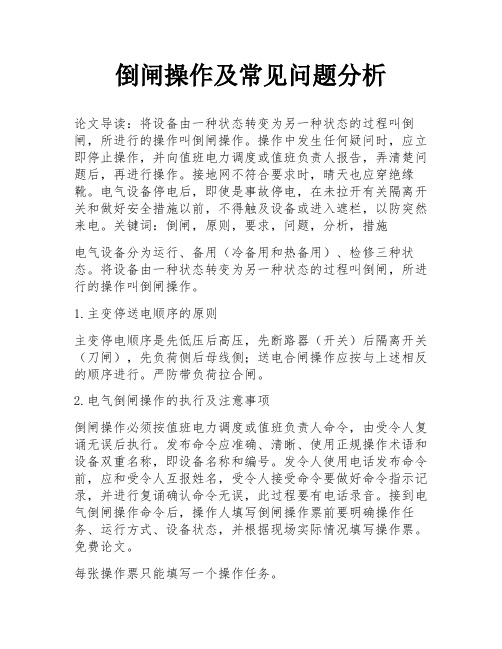 倒闸操作及常见问题分析

论文导读：将设备由一种状态转变为另一种状态的过程叫倒闸，所进行的操作叫倒闸操作。操作中发生任何疑问时，应立即停止操作，并向值班电力调度或值班负责人报告，弄清楚问题后，再进行操作。接地网不符合要求时，晴天也应穿绝缘靴。电气设备停电后，即使是事故停电，在未拉开有关隔离开关和做好安全措施以前，不得触及设备或进入遮栏，以防突然来电。关键词：倒闸，原则，要求，问题，分析，措施

电气设备分为运行、备用（冷备用和热备用）、检修三种状态。将设备由一种状态转变为另一种状态的过程叫倒闸，所进行的操作叫倒闸操作。

1.主变停送电顺序的原则

主变停电顺序是先低压后高压，先断路器（开关）后隔离开关（刀闸），先负荷侧后母线侧；送电合闸操作应按与上述相反的顺序进行。严防带负荷拉合闸。

2.电气倒闸操作的执行及注意事项

倒闸操作必须按值班电力调度或值班负责人命令，由受令人复诵无误后执行。发布命令应准确、清晰、使用正规操作术语和设备双重名称，即设备名称和编号。发令人使用电话发布命令前，应和受令人互报姓名，受令人接受命令要做好命令指示记录，并进行复诵确认命令无误，此过程要有电话录音。接到电气倒闸操作命令后，操作人填写倒闸操作票前要明确操作任务、运行方式、设备状态，并根据现场实际情况填写操作票。免费论文。

每张操作票只能填写一个操作任务。